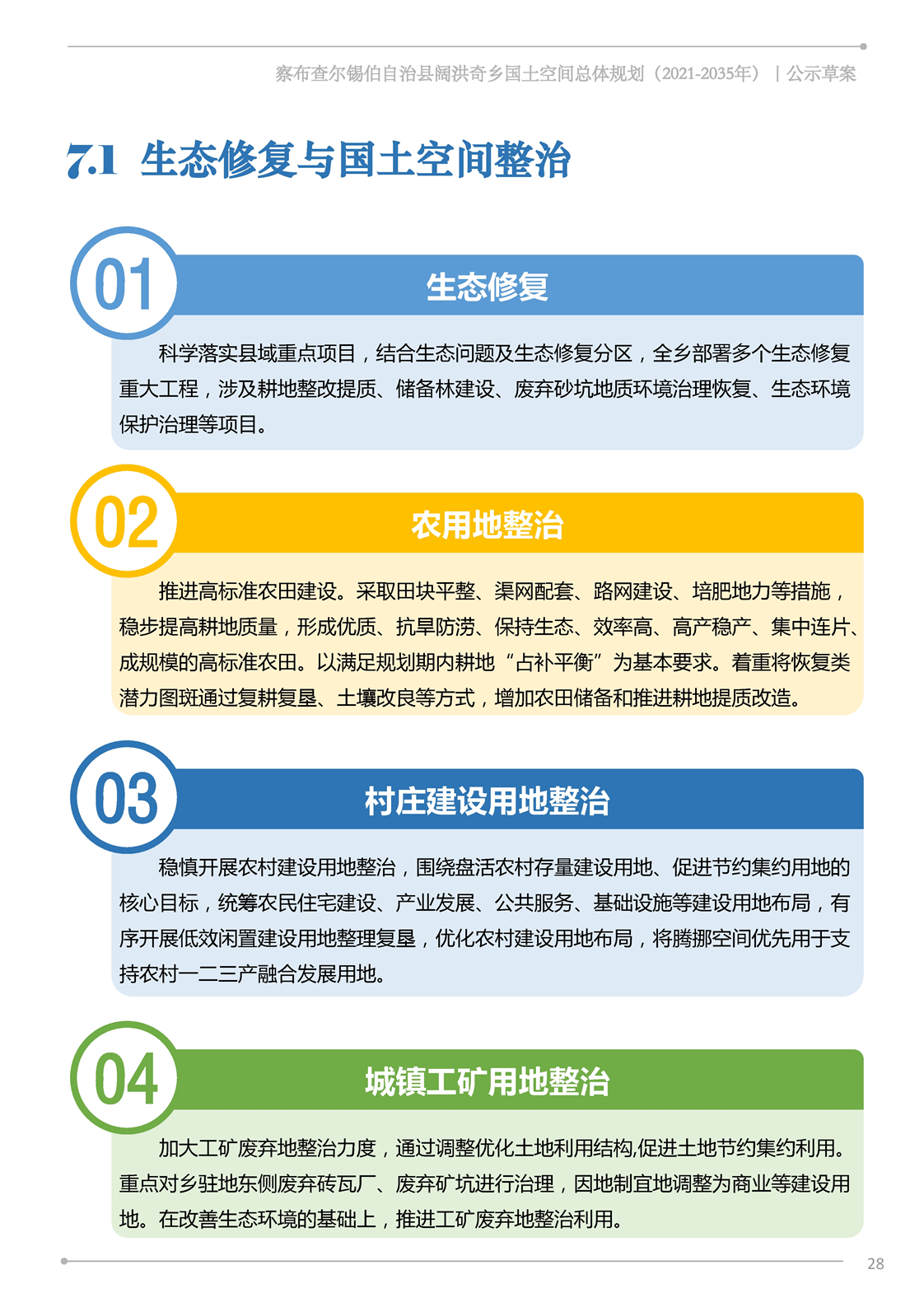 察布查尔锡伯自治县阔洪奇乡国土空间总体规划（2021-2035年） | 公示草案

7.1 生态修复与国土空间整治

01

生态修复

科学落实县域重点项目，结合生态问题及生态修复分区，全乡部署多个生态修复重大工程，涉及耕地整改提质、储备林建设、废弃砂坑地质环境治理恢复、生态环境保护治理等项目。

02

农用地整治

推进高标准农田建设。采取田块平整、渠网配套、路网建设、培肥地力等措施，稳步提高耕地质量，形成优质、抗旱防涝、保持生态、效率高、高产稳产、集中连片、成规模的高标准农田。以满足规划期内耕地“占补平衡”为基本要求。着重将恢复类潜力图斑通过复耕复垦、土壤改良等方式，增加农田储备和推进耕地提质改造。

03

村庄建设用地整治

稳慎开展农村建设用地整治，围绕盘活农村存量建设用地、促进节约集约用地的核心目标，统筹农民住宅建设、产业发展、公共服务、基础设施等建设用地布局，有序开展低效闲置建设用地整理复垦，优化农村建设用地布局，将腾挪空间优先用于支持农村一二三产融合发展用地。

04

城镇工矿用地整治

加大工矿废弃地整治力度，通过调整优化土地利用结构,促进土地节约集约利用。重点对乡驻地东侧废弃砖瓦厂、废弃矿坑进行治理，因地制宜地调整为商业等建设用地。在改善生态环境的基础上，推进工矿废弃地整治利用。

28